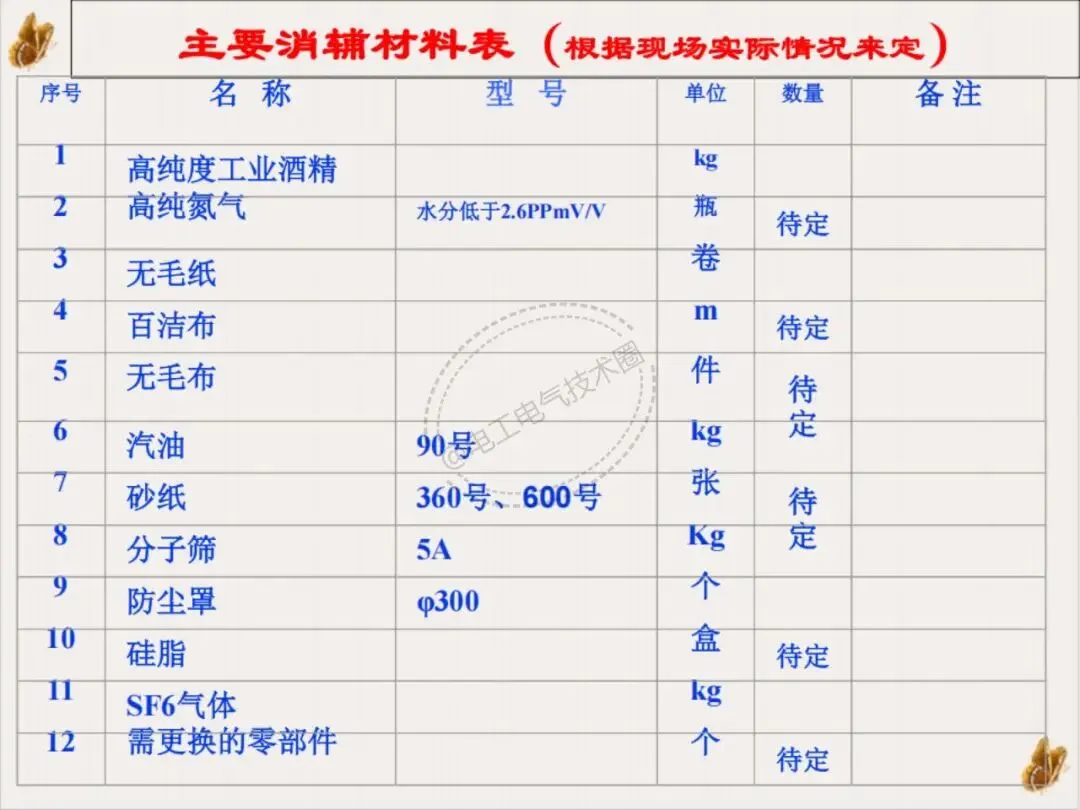 主要消辅材料表（根据现场实际情况来定）

| 序号 | 名称 | 型号 | 单位 | 数量 | 备注 |
|---|---|---|---|---|---|
| 1 | 高纯度工业酒精 | | kg | | |
| 2 | 高纯氮气 | 水分低于2.6PPmV/V | 瓶 | 待定 | |
| 3 | 无毛纸 | | 卷 | | |
| 4 | 百洁布 | | m | 待定 | |
| 5 | 无毛布 | | 件 | 待定 | |
| 6 | 汽油 | 90号 | kg | | |
| 7 | 砂纸 | 360号、600号 | 张 | 待定 | |
| 8 | 分子筛 | 5A | Kg | | |
| 9 | 防尘罩 | φ300 | 个 | | |
| 10 | 硅脂 | | 盒 | 待定 | |
| 11 | SF6气体 | | kg | | |
| 12 | 需更换的零部件 | | 个 | 待定 | |

@电工电气技术圈